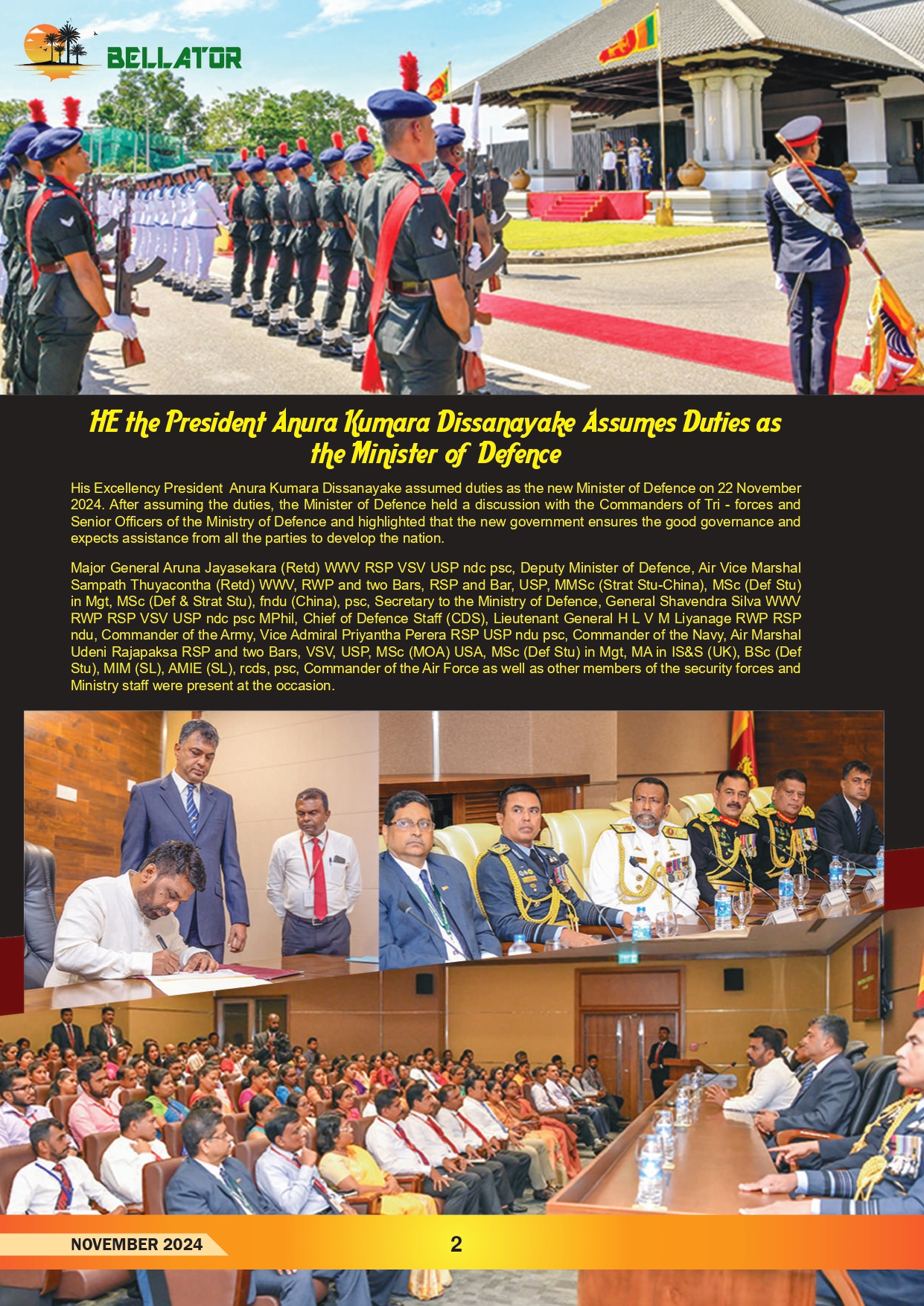 BELLATOR

HE the President Anura Kumara Dissanayake Assumes Duties as the Minister of Defence

His Excellency President Anura Kumara Dissanayake assumed duties as the new Minister of Defence on 22 November 2024. After assuming the duties, the Minister of Defence held a discussion with the Commanders of Tri - forces and Senior Officers of the Ministry of Defence and highlighted that the new government ensures the good governance and expects assistance from all the parties to develop the nation.

Major General Aruna Jayasekara (Retd) WWV RSP VSV USP ndc psc, Deputy Minister of Defence, Air Vice Marshal Sampath Thuyacontha (Retd) WWV, RWP and two Bars, RSP and Bar, USP, MMSc (Strat Stu-China), MSc (Def Stu) in Mgt, MSc (Def & Strat Stu), fndu (China), psc, Secretary to the Ministry of Defence, General Shavendra Silva WWV RWP RSP VSV USP ndc psc MPhil, Chief of Defence Staff (CDS), Lieutenant General H L V M Liyanage RWP RSP ndu, Commander of the Army, Vice Admiral Priyantha Perera RSP USP ndu psc, Commander of the Navy, Air Marshal Udeni Rajapaksa RSP and two Bars, VSV, USP, MSc (MOA) USA, MSc (Def Stu) in Mgt, MA in IS&S (UK), BSc (Def Stu), MIM (SL), AMIE (SL), rcds, psc, Commander of the Air Force as well as other members of the security forces and Ministry staff were present at the occasion.

NOVEMBER 2024

2